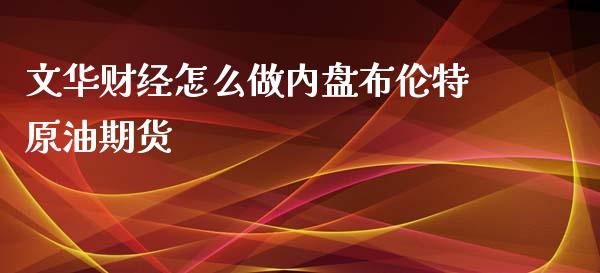 文华财经怎么做内盘布伦特原油期货